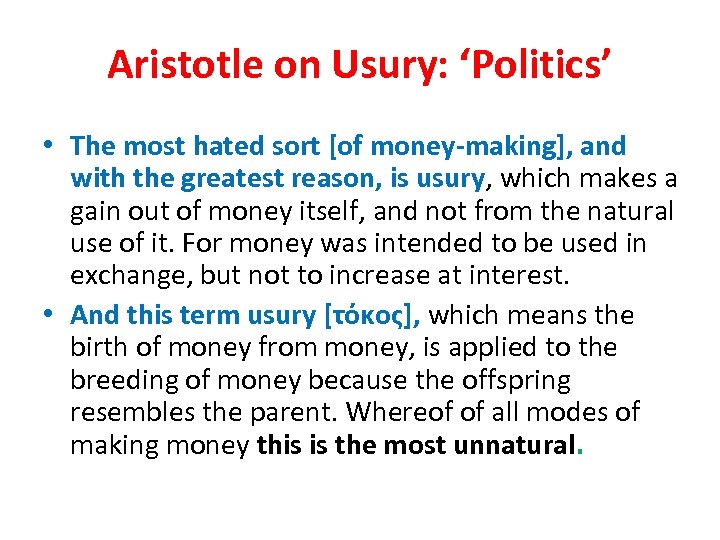 Aristotle on Usury: ‘Politics’

• The most hated sort [of money-making], and with the greatest reason, is usury, which makes a gain out of money itself, and not from the natural use of it. For money was intended to be used in exchange, but not to increase at interest.

• And this term usury [τόκος], which means the birth of money from money, is applied to the breeding of money because the offspring resembles the parent. Whereof of all modes of making money this is the most unnatural.